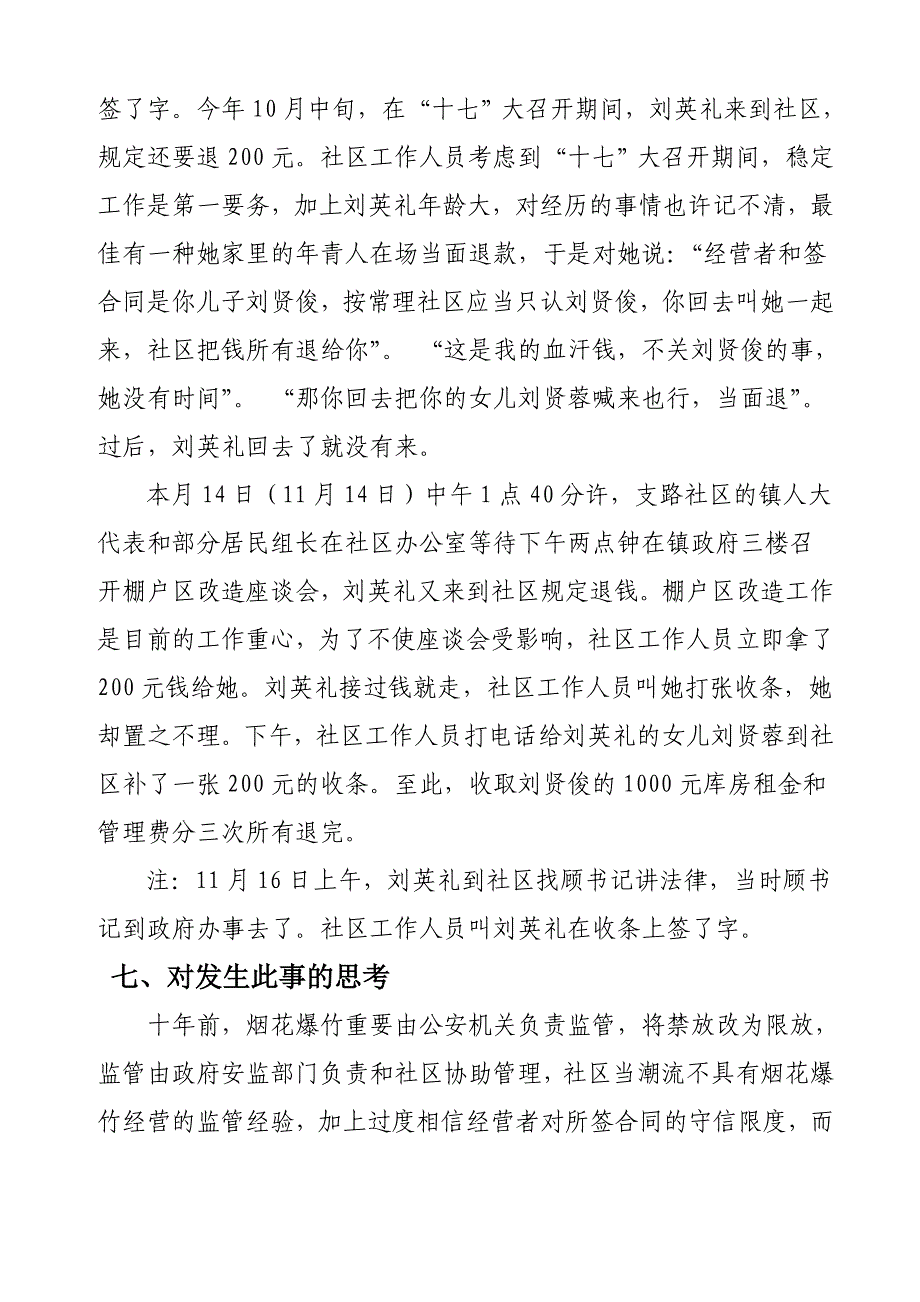 签了字。今年10月中旬，在“十七”大召开期间，刘英礼来到社区，规定还要退200元。社区工作人员考虑到“十七”大召开期间，稳定工作是第一要务，加上刘英礼年龄大，对经历的事情也许记不清，最佳有一种她家里的年青人在场当面退款，于是对她说：“经营者和签合同是你儿子刘贤俊，按常理社区应当只认刘贤俊，你回去叫她一起来，社区把钱所有退给你”。 “这是我的血汗钱，不关刘贤俊的事，她没有时间”。 “那你回去把你的女儿刘贤蓉喊来也行，当面退”。过后，刘英礼回去了就没有来。

本月14日（11月14日）中午1点40分许，支路社区的镇人大代表和部分居民组长在社区办公室等待下午两点钟在镇政府三楼召开棚户区改造座谈会，刘英礼又来到社区规定退钱。棚户区改造工作是目前的工作重心，为了不使座谈会受影响，社区工作人员立即拿了200元钱给她。刘英礼接过钱就走，社区工作人员叫她打张收条，她却置之不理。下午，社区工作人员打电话给刘英礼的女儿刘贤蓉到社区补了一张200元的收条。至此，收取刘贤俊的1000元库房租金和管理费分三次所有退完。

注：11月16日上午，刘英礼到社区找顾书记讲法律，当时顾书记到政府办事去了。社区工作人员叫刘英礼在收条上签了字。

七、对发生此事的思考

十年前，烟花爆竹重要由公安机关负责监管，将禁放改为限放，监管由政府安监部门负责和社区协助管理，社区当潮流不具有烟花爆竹经营的监管经验，加上过度相信经营者对所签合同的守信限度，而